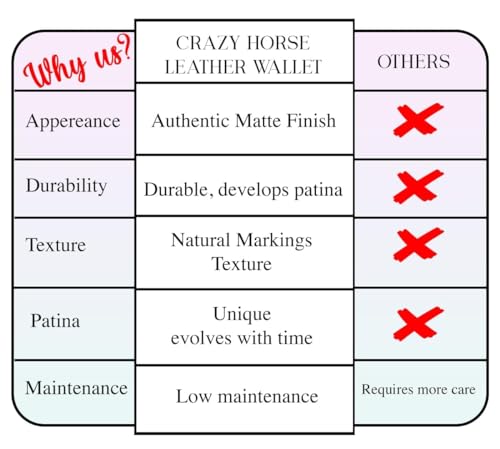 | Why us? | CRAZY HORSE LEATHER WALLET | OTHERS |
|---|---|---|
| Appereance | Authentic Matte Finish | ✗ |
| Durability | Durable, develops patina | ✗ |
| Texture | Natural Markings Texture | ✗ |
| Patina | Unique evolves with time | ✗ |
| Maintenance | Low maintenance | Requires more care |